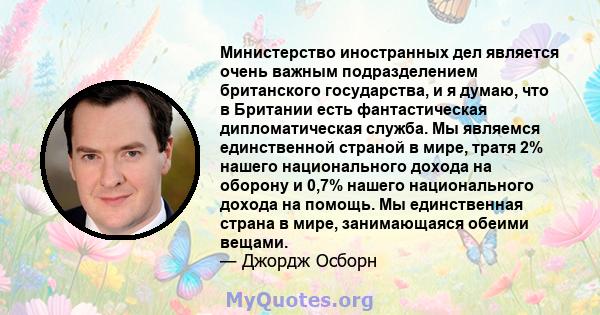 Министерство иностранных дел является очень важным подразделением британского государства, и я думаю, что в Британии есть фантастическая дипломатическая служба. Мы являемся единственной страной в мире, тратя 2% нашего национального дохода на оборону и 0,7% нашего национального дохода на помощь. Мы единственная страна в мире, занимающаяся обеими вещами.
— Джордж Осборн

MyQuotes.org